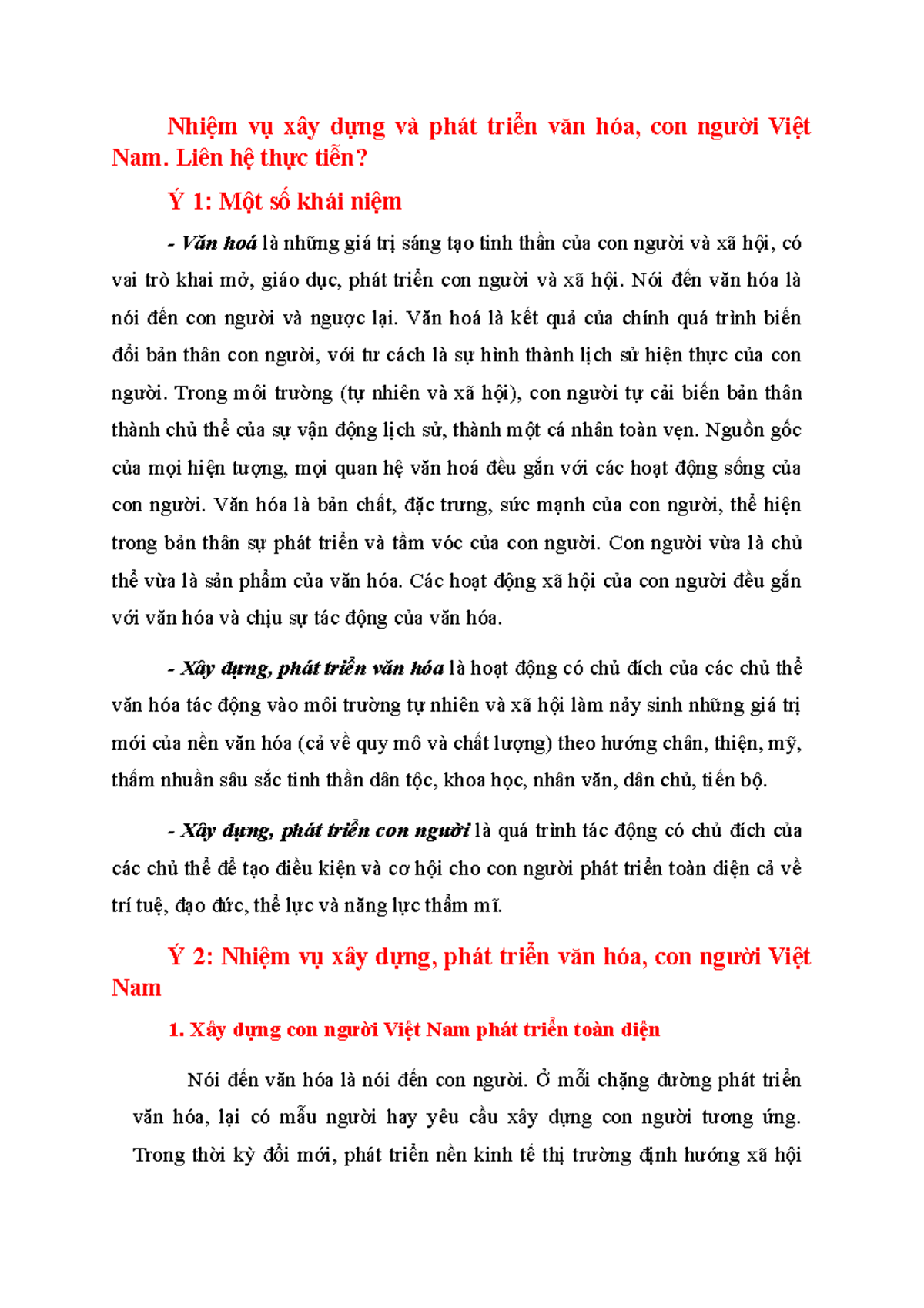 Nhiệm vụ xây dựng và phát triển văn hóa, con người Việt Nam. Liên hệ thực tiễn?

Ý 1: Một số khái niệm

- Văn hoá là những giá trị sáng tạo tinh thần của con người và xã hội, có vai trò khai mở, giáo dục, phát triển con người và xã hội. Nói đến văn hóa là nói đến con người và ngược lại. Văn hoá là kết quả của chính quá trình biến đổi bản thân con người, với tư cách là sự hình thành lịch sử hiện thực của con người. Trong môi trường (tự nhiên và xã hội), con người tự cải biến bản thân thành chủ thể của sự vận động lịch sử, thành một cá nhân toàn vẹn. Nguồn gốc của mọi hiện tượng, mọi quan hệ văn hoá đều gắn với các hoạt động sống của con người. Văn hóa là bản chất, đặc trưng, sức mạnh của con người, thể hiện trong bản thân sự phát triển và tầm vóc của con người. Con người vừa là chủ thể vừa là sản phẩm của văn hóa. Các hoạt động xã hội của con người đều gắn với văn hóa và chịu sự tác động của văn hóa.

- Xây dựng, phát triển văn hóa là hoạt động có chủ đích của các chủ thể văn hóa tác động vào môi trường tự nhiên và xã hội làm nảy sinh những giá trị mới của nền văn hóa (cả về quy mô và chất lượng) theo hướng chân, thiện, mỹ, thấm nhuần sâu sắc tinh thần dân tộc, khoa học, nhân văn, dân chủ, tiến bộ.

- Xây dựng, phát triển con người là quá trình tác động có chủ đích của các chủ thể để tạo điều kiện và cơ hội cho con người phát triển toàn diện cả về trí tuệ, đạo đức, thể lực và năng lực thẩm mĩ.

Ý 2: Nhiệm vụ xây dựng, phát triển văn hóa, con người Việt Nam

1. Xây dựng con người Việt Nam phát triển toàn diện

Nói đến văn hóa là nói đến con người. Ở mỗi chặng đường phát triển văn hóa, lại có mẫu người hay yêu cầu xây dựng con người tương ứng. Trong thời kỳ đổi mới, phát triển nền kinh tế thị trường định hướng xã hội